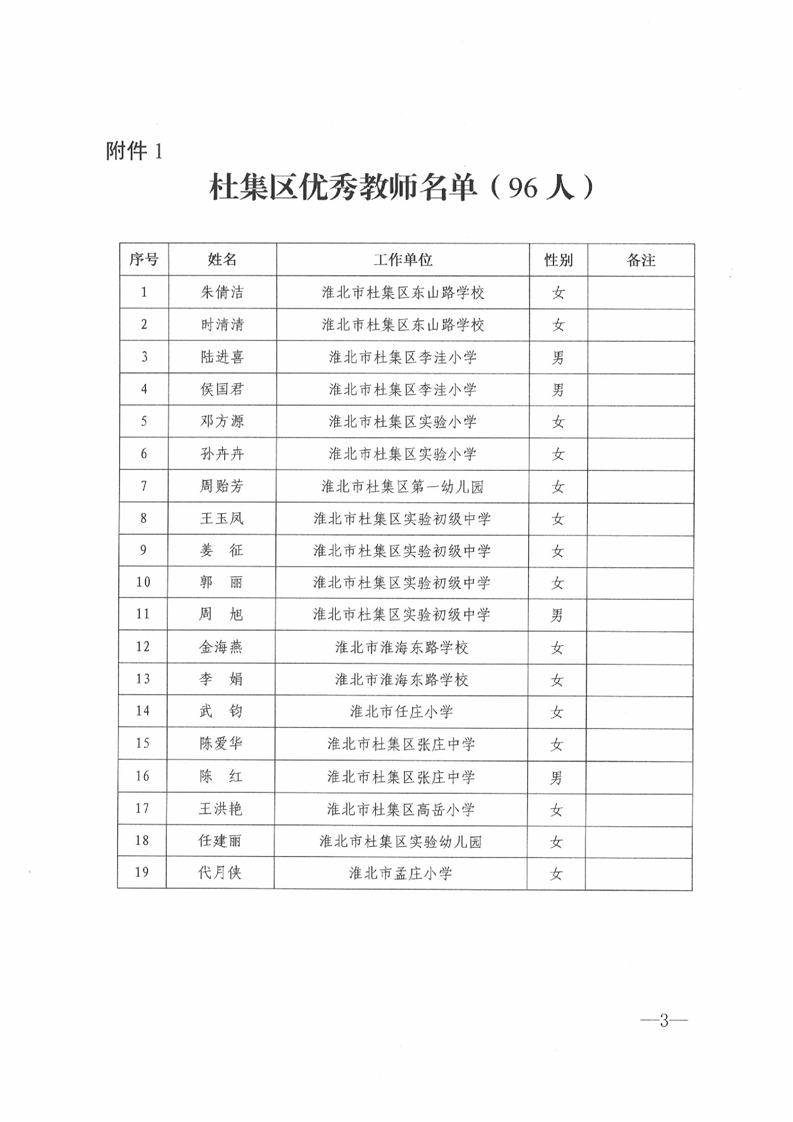 附件 1

杜集区优秀教师名单（96 人）

| 序号 | 姓名 | 工作单位 | 性别 | 备注 |
|---|---|---|---|---|
| 1 | 朱倩洁 | 淮北市杜集区东山路学校 | 女 | |
| 2 | 时清清 | 淮北市杜集区东山路学校 | 女 | |
| 3 | 陆进喜 | 淮北市杜集区李洼小学 | 男 | |
| 4 | 侯国君 | 淮北市杜集区李洼小学 | 男 | |
| 5 | 邓方源 | 淮北市杜集区实验小学 | 女 | |
| 6 | 孙卉卉 | 淮北市杜集区实验小学 | 女 | |
| 7 | 周贻芳 | 淮北市杜集区第一幼儿园 | 女 | |
| 8 | 王玉凤 | 淮北市杜集区实验初级中学 | 女 | |
| 9 | 姜　征 | 淮北市杜集区实验初级中学 | 女 | |
| 10 | 郭　丽 | 淮北市杜集区实验初级中学 | 女 | |
| 11 | 周　旭 | 淮北市杜集区实验初级中学 | 男 | |
| 12 | 金海燕 | 淮北市淮海东路学校 | 女 | |
| 13 | 李　娟 | 淮北市淮海东路学校 | 女 | |
| 14 | 武　钧 | 淮北市任庄小学 | 女 | |
| 15 | 陈爱华 | 淮北市杜集区张庄中学 | 女 | |
| 16 | 陈　红 | 淮北市杜集区张庄中学 | 男 | |
| 17 | 王洪艳 | 淮北市杜集区高岳小学 | 女 | |
| 18 | 任建丽 | 淮北市杜集区实验幼儿园 | 女 | |
| 19 | 代月侠 | 淮北市孟庄小学 | 女 | |

—3—